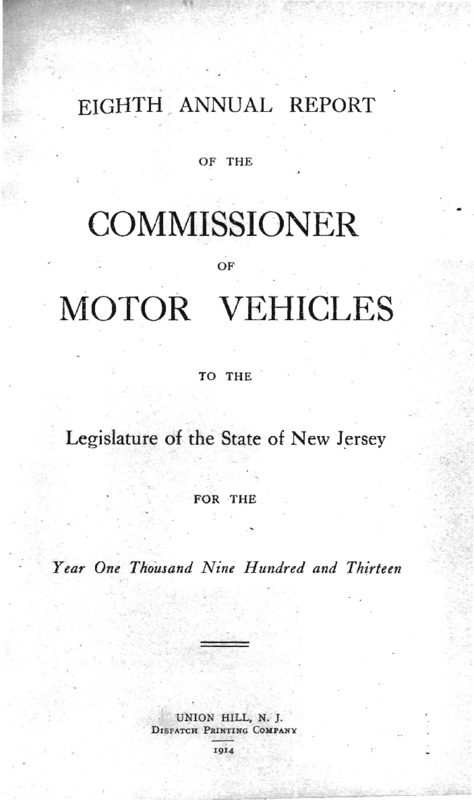 EIGHTH ANNUAL REPORT

OF THE

COMMISSIONER

OF

MOTOR VEHICLES

TO THE

Legislature of the State of New Jersey

FOR THE

Year One Thousand Nine Hundred and Thirteen

UNION HILL, N. J.
DISPATCH PRINTING COMPANY
1914